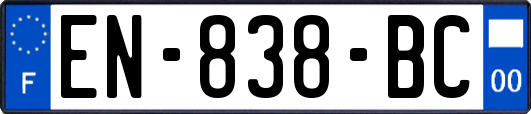 F
EN-838-BC
00